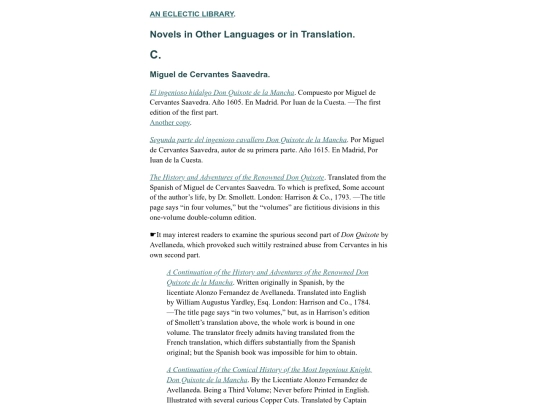 AN ECLECTIC LIBRARY.

Novels in Other Languages or in Translation.

C.

Miguel de Cervantes Saavedra.

El ingenioso hidalgo Don Quixote de la Mancha. Compuesto por Miguel de Cervantes Saavedra. Año 1605. En Madrid. Por Iuan de la Cuesta. —The first edition of the first part.
Another copy.

Segunda parte del ingenioso cavallero Don Quixote de la Mancha. Por Miguel de Cervantes Saavedra, autor de su primera parte. Año 1615. En Madrid, Por Iuan de la Cuesta.

The History and Adventures of the Renowned Don Quixote. Translated from the Spanish of Miguel de Cervantes Saavedra. To which is prefixed, Some account of the author's life, by Dr. Smollett. London: Harrison & Co., 1793. —The title page says "in four volumes," but the "volumes" are fictitious divisions in this one-volume double-column edition.

☛It may interest readers to examine the spurious second part of Don Quixote by Avellaneda, which provoked such wittily restrained abuse from Cervantes in his own second part.

A Continuation of the History and Adventures of the Renowned Don Quixote de la Mancha. Written originally in Spanish, by the licentiate Alonzo Fernandez de Avellaneda. Translated into English by William Augustus Yardley, Esq. London: Harrison and Co., 1784. —The title page says "in two volumes," but, as in Harrison's edition of Smollett's translation above, the whole work is bound in one volume. The translator freely admits having translated from the French translation, which differs substantially from the Spanish original; but the Spanish book was impossible for him to obtain.

A Continuation of the Comical History of the Most Ingenious Knight, Don Quixote de la Mancha. By the Licentiate Alonzo Fernandez de Avellaneda. Being a Third Volume; Never before Printed in English. Illustrated with several curious Copper Cuts. Translated by Captain